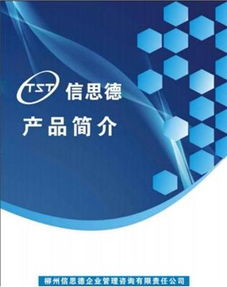 TST 信思德

产品简介

柳州信思德企业管理咨询有限责任公司